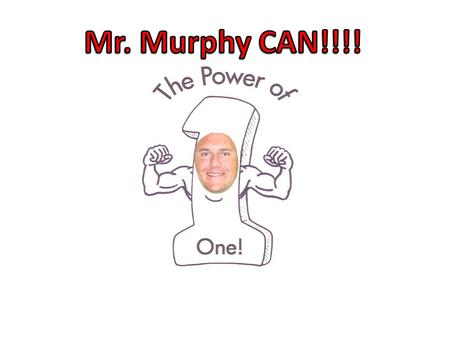 Mr. Murphy CAN!!!!

The Power of

One!